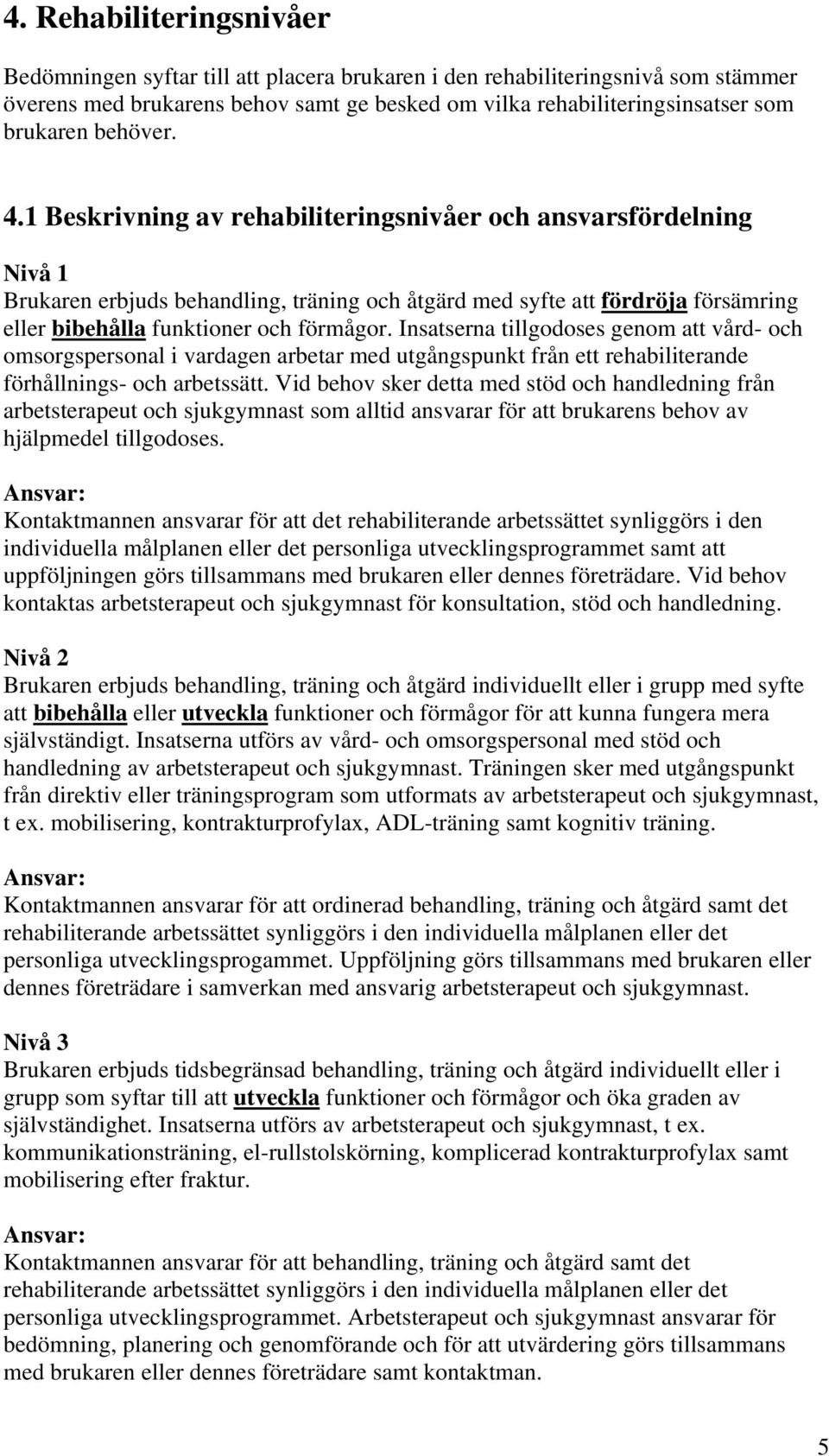 4. Rehabiliteringsnivåer

Bedömningen syftar till att placera brukaren i den rehabiliteringsnivå som stämmer överens med brukarens behov samt ge besked om vilka rehabiliteringsinsatser som brukaren behöver.

4.1 Beskrivning av rehabiliteringsnivåer och ansvarsfördelning

Nivå 1
Brukaren erbjuds behandling, träning och åtgärd med syfte att fördröja försämring eller bibehålla funktioner och förmågor. Insatserna tillgodoses genom att vård- och omsorgspersonal i vardagen arbetar med utgångspunkt från ett rehabiliterande förhållnings- och arbetssätt. Vid behov sker detta med stöd och handledning från arbetsterapeut och sjukgymnast som alltid ansvarar för att brukarens behov av hjälpmedel tillgodoses.

Ansvar:
Kontaktmannen ansvarar för att det rehabiliterande arbetssättet synliggörs i den individuella målplanen eller det personliga utvecklingsprogrammet samt att uppföljningen görs tillsammans med brukaren eller dennes företrädare. Vid behov kontaktas arbetsterapeut och sjukgymnast för konsultation, stöd och handledning.

Nivå 2
Brukaren erbjuds behandling, träning och åtgärd individuellt eller i grupp med syfte att bibehålla eller utveckla funktioner och förmågor för att kunna fungera mera självständigt. Insatserna utförs av vård- och omsorgspersonal med stöd och handledning av arbetsterapeut och sjukgymnast. Träningen sker med utgångspunkt från direktiv eller träningsprogram som utformats av arbetsterapeut och sjukgymnast, t ex. mobilisering, kontrakturprofylax, ADL-träning samt kognitiv träning.

Ansvar:
Kontaktmannen ansvarar för att ordinerad behandling, träning och åtgärd samt det rehabiliterande arbetssättet synliggörs i den individuella målplanen eller det personliga utvecklingsprogammet. Uppföljning görs tillsammans med brukaren eller dennes företrädare i samverkan med ansvarig arbetsterapeut och sjukgymnast.

Nivå 3
Brukaren erbjuds tidsbegränsad behandling, träning och åtgärd individuellt eller i grupp som syftar till att utveckla funktioner och förmågor och öka graden av självständighet. Insatserna utförs av arbetsterapeut och sjukgymnast, t ex. kommunikationsträning, el-rullstolskörning, komplicerad kontrakturprofylax samt mobilisering efter fraktur.

Ansvar:
Kontaktmannen ansvarar för att behandling, träning och åtgärd samt det rehabiliterande arbetssättet synliggörs i den individuella målplanen eller det personliga utvecklingsprogrammet. Arbetsterapeut och sjukgymnast ansvarar för bedömning, planering och genomförande och för att utvärdering görs tillsammans med brukaren eller dennes företrädare samt kontaktman.

5